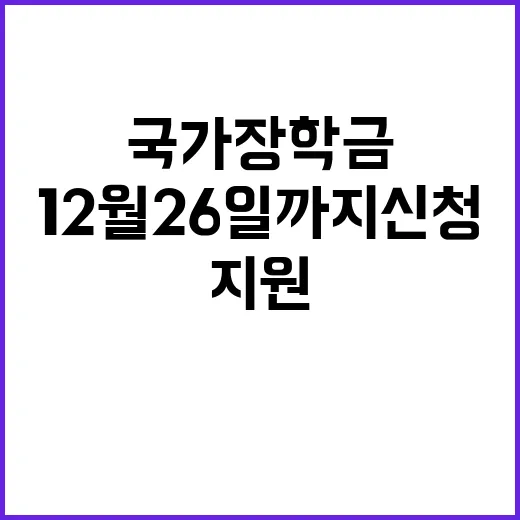 국가장학금
12월26일까지신청
지원